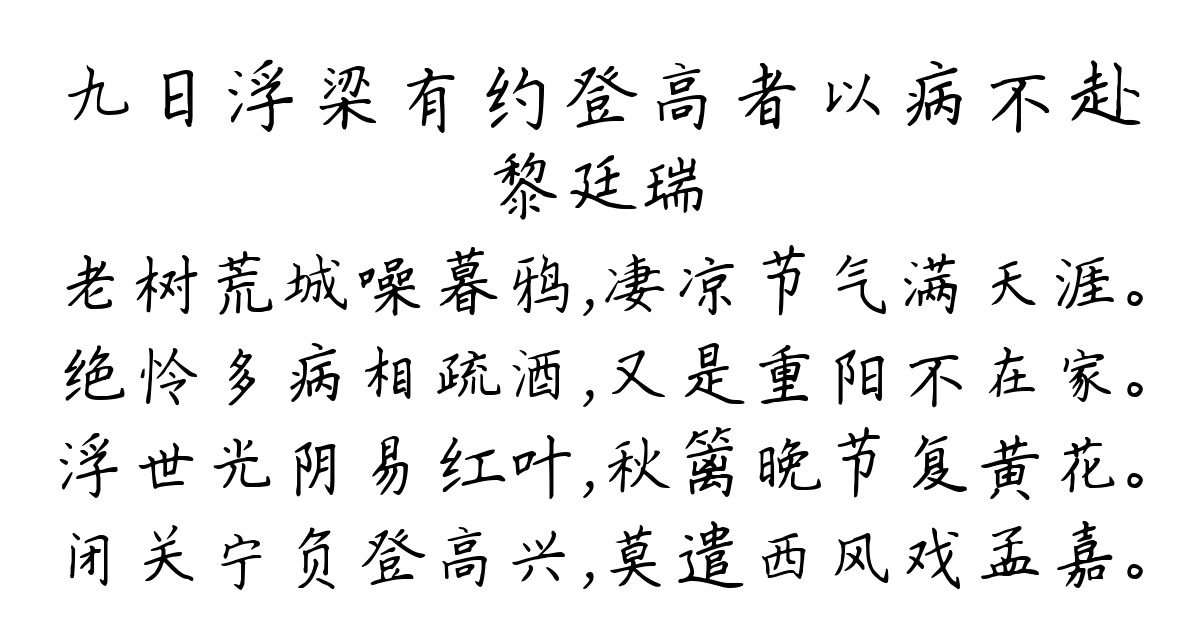 九日浮梁有约登高者以病不赴
黎廷瑞
老树荒城噪暮鸦,凄凉节气满天涯。
绝怜多病相疏酒,又是重阳不在家。
浮世光阴易红叶,秋篱晚节复黄花。
闭关宁负登高兴,莫遣西风戏孟嘉。